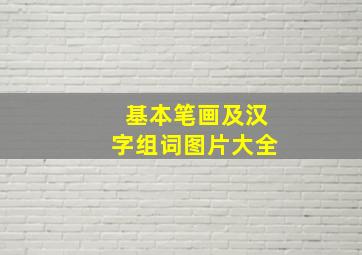 基本笔画及汉字组词图片大全